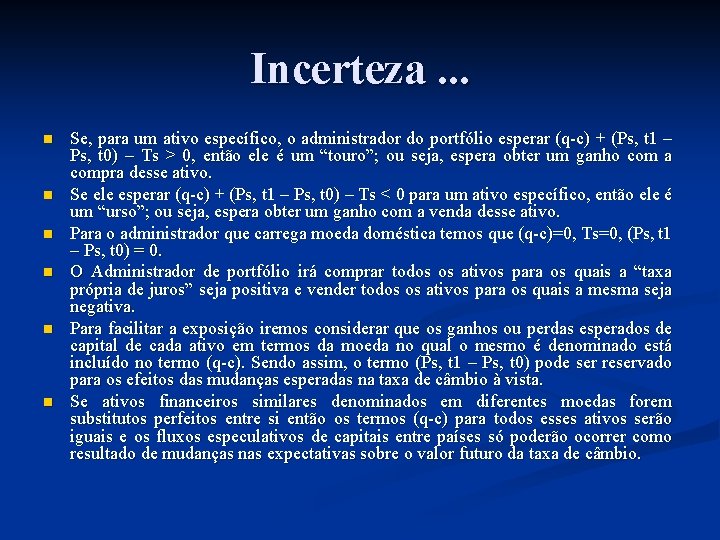 Incerteza ...

Se, para um ativo específico, o administrador do portfólio esperar (q-c) + (Ps, t1 – Ps, t0) – Ts > 0, então ele é um “touro”; ou seja, espera obter um ganho com a compra desse ativo.

Se ele esperar (q-c) + (Ps, t1 – Ps, t0) – Ts < 0 para um ativo específico, então ele é um “urso”; ou seja, espera obter um ganho com a venda desse ativo.

Para o administrador que carrega moeda doméstica temos que (q-c)=0, Ts=0, (Ps, t1 – Ps, t0) = 0.

O Administrador de portfólio irá comprar todos os ativos para os quais a “taxa própria de juros” seja positiva e vender todos os ativos para os quais a mesma seja negativa.

Para facilitar a exposição iremos considerar que os ganhos ou perdas esperados de capital de cada ativo em termos da moeda no qual o mesmo é denominado está incluído no termo (q-c). Sendo assim, o termo (Ps, t1 – Ps, t0) pode ser reservado para os efeitos das mudanças esperadas na taxa de câmbio à vista.

Se ativos financeiros similares denominados em diferentes moedas forem substitutos perfeitos entre si então os termos (q-c) para todos esses ativos serão iguais e os fluxos especulativos de capitais entre países só poderão ocorrer como resultado de mudanças nas expectativas sobre o valor futuro da taxa de câmbio.